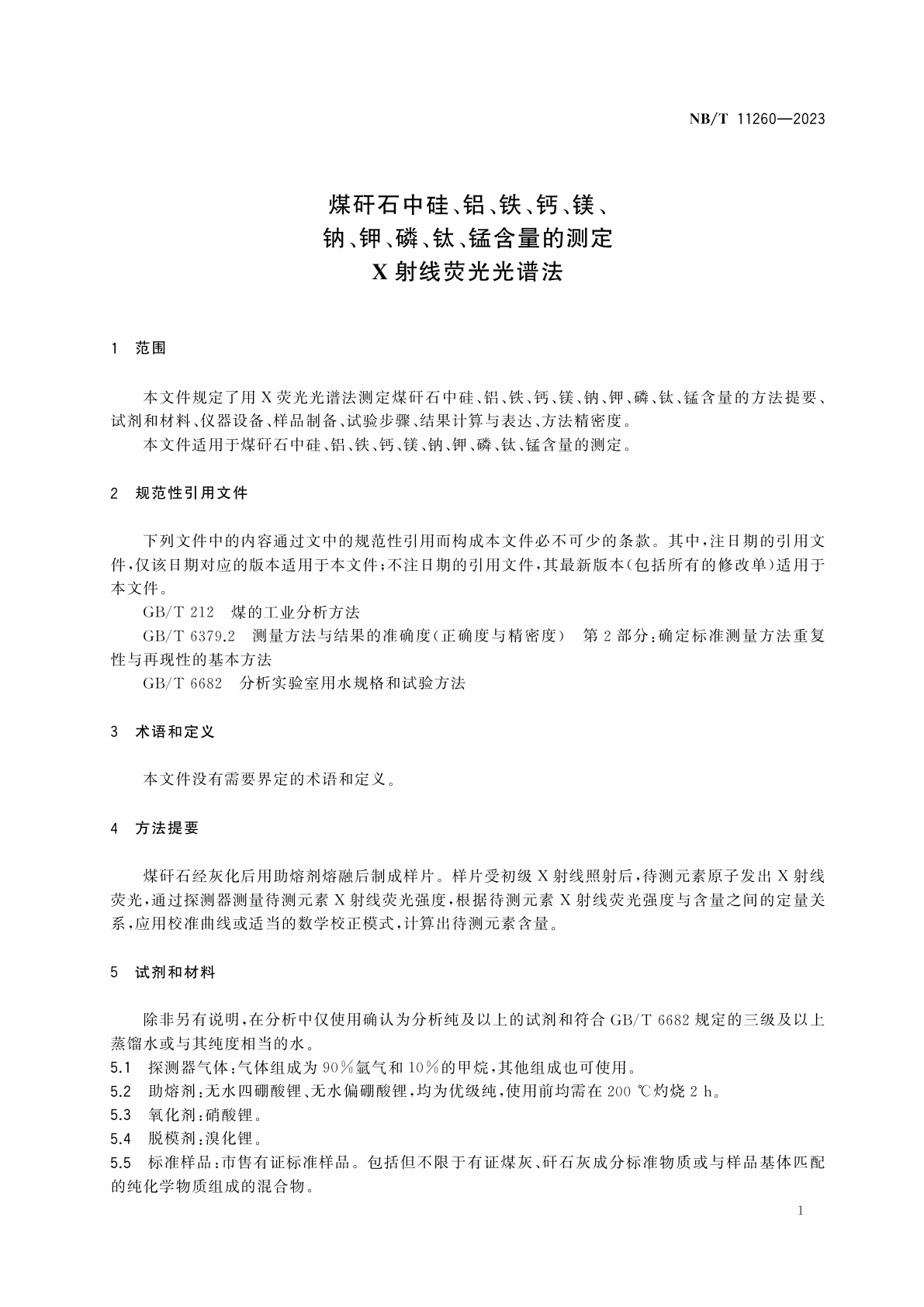 NB/T 11260—2023

煤矸石中硅、铝、铁、钙、镁、钠、钾、磷、钛、锰含量的测定 X射线荧光光谱法

1 范围

本文件规定了用X荧光光谱法测定煤矸石中硅、铝、铁、钙、镁、钠、钾、磷、钛、锰含量的方法提要、试剂和材料、仪器设备、样品制备、试验步骤、结果计算与表达、方法精密度。

本文件适用于煤矸石中硅、铝、铁、钙、镁、钠、钾、磷、钛、锰含量的测定。

2 规范性引用文件

下列文件中的内容通过文中的规范性引用而构成本文件必不可少的条款。其中，注日期的引用文件，仅该日期对应的版本适用于本文件；不注日期的引用文件，其最新版本（包括所有的修改单）适用于本文件。

GB/T 212 煤的工业分析方法

GB/T 6379.2 测量方法与结果的准确度（正确度与精密度） 第2部分：确定标准测量方法重复性与再现性的基本方法

GB/T 6682 分析实验室用水规格和试验方法

3 术语和定义

本文件没有需要界定的术语和定义。

4 方法提要

煤矸石经灰化后用助熔剂熔融后制成样片。样片受初级X射线照射后，待测元素原子发出X射线荧光，通过探测器测量待测元素X射线荧光强度，根据待测元素X射线荧光强度与含量之间的定量关系，应用校准曲线或适当的数学校正模式，计算出待测元素含量。

5 试剂和材料

除非另有说明，在分析中仅使用确认为分析纯及以上的试剂和符合GB/T 6682规定的三级及以上蒸馏水或与其纯度相当的水。

5.1 探测器气体：气体组成为90%氩气和10%的甲烷，其他组成也可使用。

5.2 助熔剂：无水四硼酸锂、无水偏硼酸锂，均为优级纯，使用前均需在200 ℃灼烧2 h。

5.3 氧化剂：硝酸锂。

5.4 脱模剂：溴化锂。

5.5 标准样品：市售有证标准样品。包括但不限于有证煤灰、矸石灰成分标准物质或与样品基体匹配的纯化学物质组成的混合物。

1